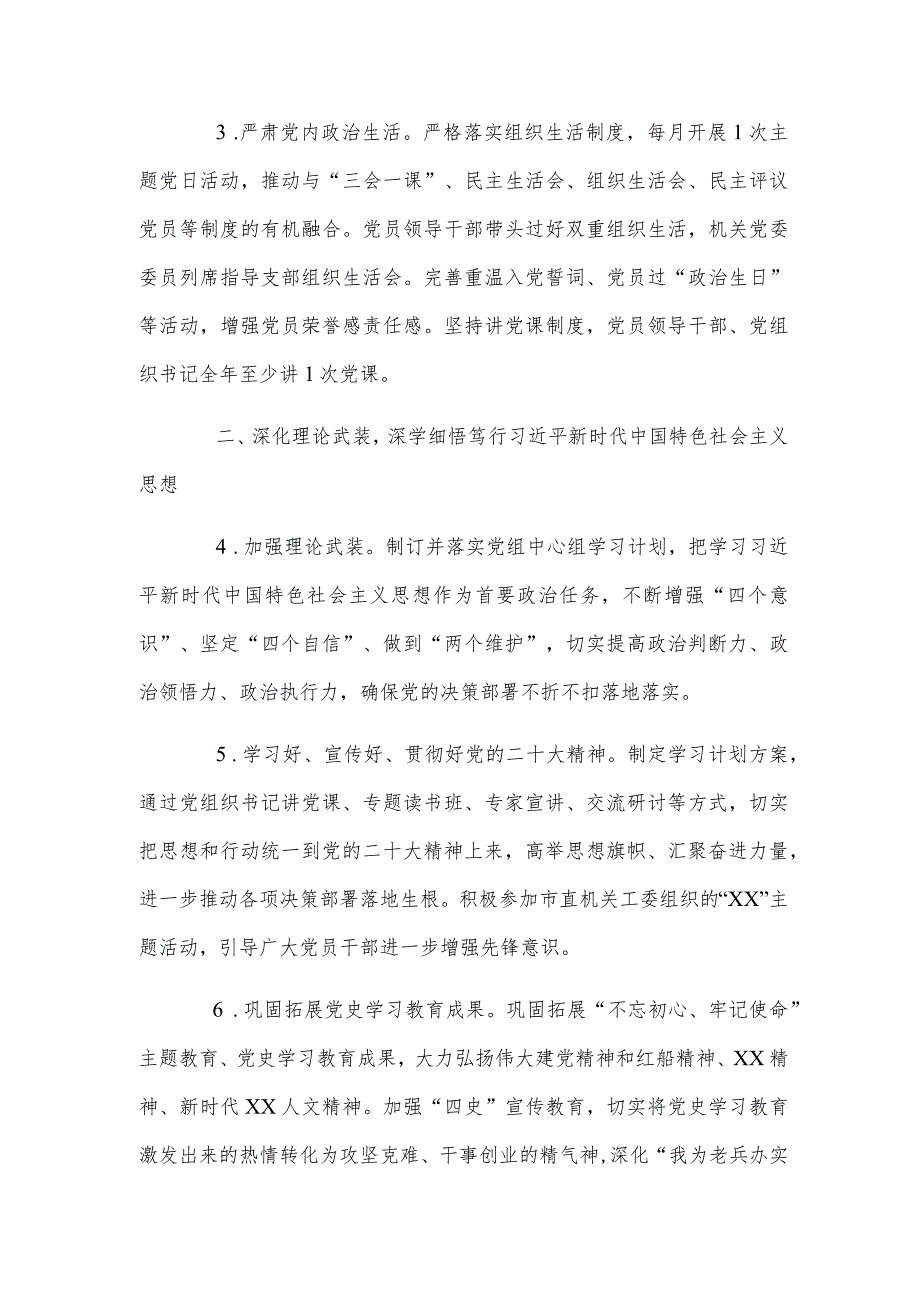 3．严肃党内政治生活。严格落实组织生活制度，每月开展1次主题党日活动，推动与“三会一课”、民主生活会、组织生活会、民主评议党员等制度的有机融合。党员领导干部带头过好双重组织生活，机关党委委员列席指导支部组织生活会。完善重温入党誓词、党员过“政治生日”等活动，增强党员荣誉感责任感。坚持讲党课制度，党员领导干部、党组织书记全年至少讲1次党课。

二、深化理论武装，深学细悟笃行习近平新时代中国特色社会主义思想

4．加强理论武装。制订并落实党组中心组学习计划，把学习习近平新时代中国特色社会主义思想作为首要政治任务，不断增强“四个意识”、坚定“四个自信”、做到“两个维护”，切实提高政治判断力、政治领悟力、政治执行力，确保党的决策部署不折不扣落地落实。

5．学习好、宣传好、贯彻好党的二十大精神。制定学习计划方案，通过党组织书记讲党课、专题读书班、专家宣讲、交流研讨等方式，切实把思想和行动统一到党的二十大精神上来，高举思想旗帜、汇聚奋进力量，进一步推动各项决策部署落地生根。积极参加市直机关工委组织的“XX”主题活动，引导广大党员干部进一步增强先锋意识。

6．巩固拓展党史学习教育成果。巩固拓展“不忘初心、牢记使命”主题教育、党史学习教育成果，大力弘扬伟大建党精神和红船精神、XX精神、新时代XX人文精神。加强“四史”宣传教育，切实将党史学习教育激发出来的热情转化为攻坚克难、干事创业的精气神，深化“我为老兵办实